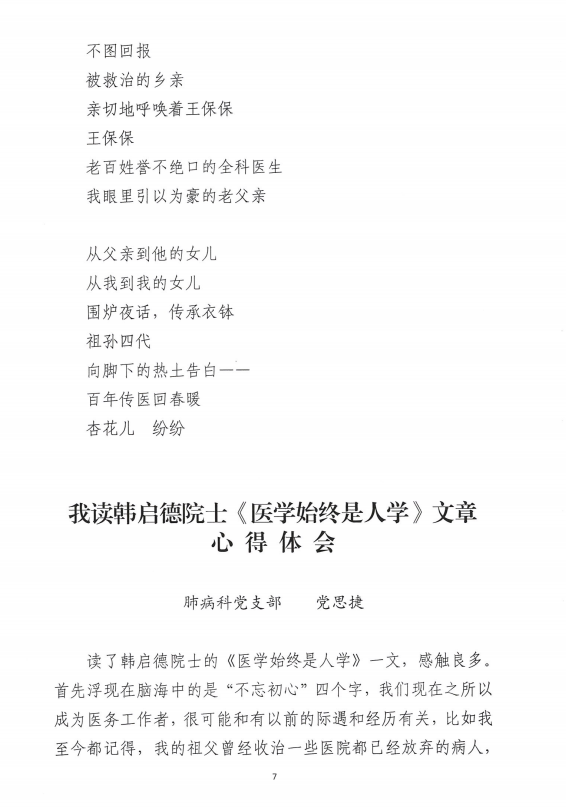 不图回报
被救治的乡亲
亲切地呼唤着王保保
王保保
老百姓誉不绝口的全科医生
我眼里引以为豪的老父亲

从父亲到他的女儿
从我到我的女儿
围炉夜话，传承衣钵
祖孙四代
向脚下的热土告白——
百年传医回春暖
杏花儿　纷纷

我读韩启德院士《医学始终是人学》文章
心 得 体 会

肺病科党支部　　党思捷

读了韩启德院士的《医学始终是人学》一文，感触良多。首先浮现在脑海中的是“不忘初心”四个字，我们现在之所以成为医务工作者，很可能和有以前的际遇和经历有关，比如我至今都记得，我的祖父曾经收治一些医院都已经放弃的病人，

7